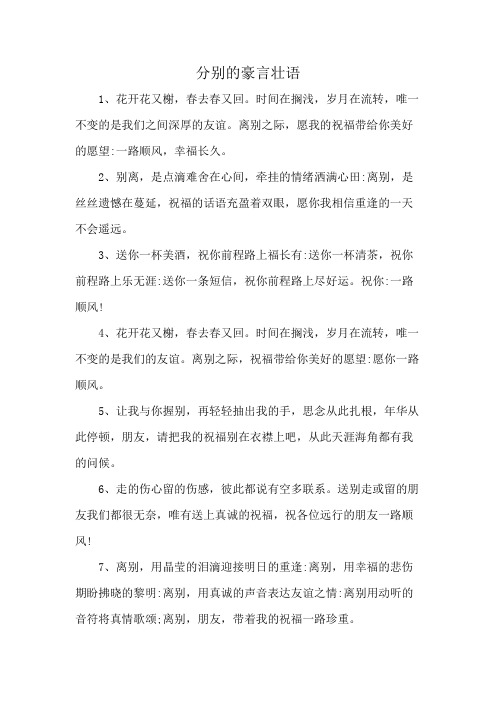 分别的豪言壮语

1、花开花又榭，春去春又回。时间在搁浅，岁月在流转，唯一不变的是我们之间深厚的友谊。离别之际，愿我的祝福带给你美好的愿望:一路顺风，幸福长久。

2、别离，是点滴难舍在心间，牵挂的情绪洒满心田:离别，是丝丝遗憾在蔓延，祝福的话语充盈着双眼，愿你我相信重逢的一天不会遥远。

3、送你一杯美酒，祝你前程路上福长有:送你一杯清茶，祝你前程路上乐无涯:送你一条短信，祝你前程路上尽好运。祝你:一路顺风!

4、花开花又榭，春去春又回。时间在搁浅，岁月在流转，唯一不变的是我们的友谊。离别之际，祝福带给你美好的愿望:愿你一路顺风。

5、让我与你握别，再轻轻抽出我的手，思念从此扎根，年华从此停顿，朋友，请把我的祝福别在衣襟上吧，从此天涯海角都有我的问候。

6、走的伤心留的伤感，彼此都说有空多联系。送别走或留的朋友我们都很无奈，唯有送上真诚的祝福，祝各位远行的朋友一路顺风!

7、离别，用晶莹的泪滴迎接明日的重逢:离别，用幸福的悲伤期盼拂晓的黎明:离别，用真诚的声音表达友谊之情:离别用动听的音符将真情歌颂;离别，朋友，带着我的祝福一路珍重。